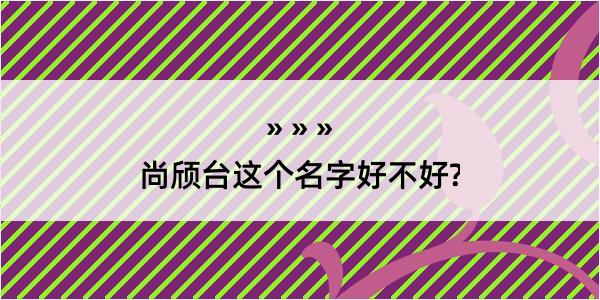 » » »
尚颀台这个名字好不好?